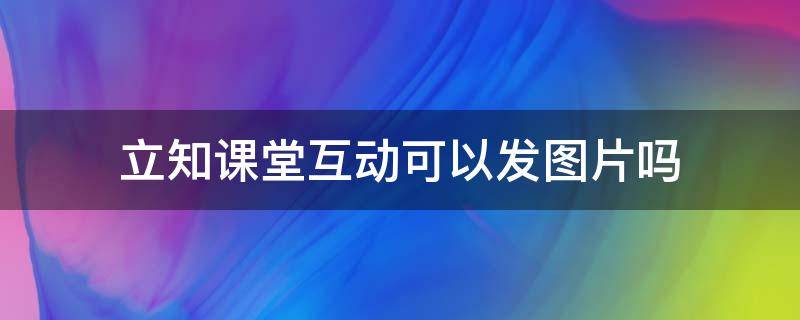 立知课堂互动可以发图片吗